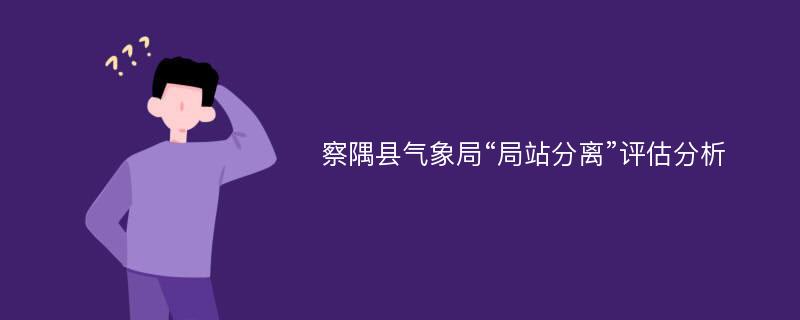 ???

察隅县气象局“局站分离”评估分析